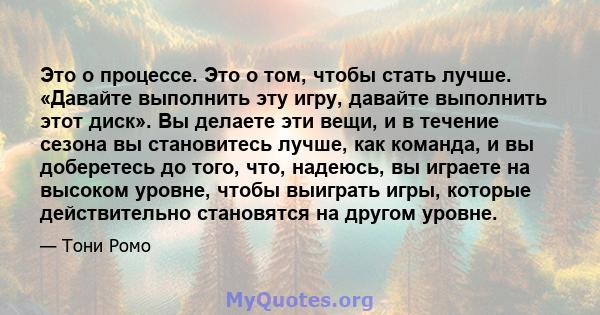 Это о процессе. Это о том, чтобы стать лучше. «Давайте выполнить эту игру, давайте выполнить этот диск». Вы делаете эти вещи, и в течение сезона вы становитесь лучше, как команда, и вы доберетесь до того, что, надеюсь, вы играете на высоком уровне, чтобы выиграть игры, которые действительно становятся на другом уровне.

— Тони Ромо

MyQuotes.org